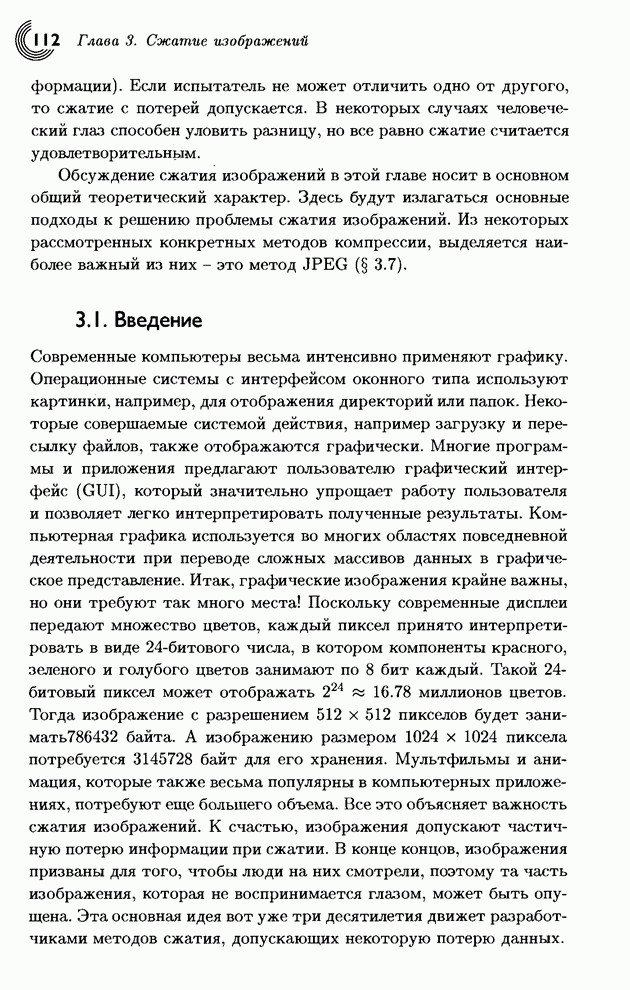 112 Глава 3. Сжатие изображений

формации). Если испытатель не может отличить одно от другого, то сжатие с потерей допускается. В некоторых случаях человеческий глаз способен уловить разницу, но все равно сжатие считается удовлетворительным.

Обсуждение сжатия изображений в этой главе носит в основном общий теоретический характер. Здесь будут излагаться основные подходы к решению проблемы сжатия изображений. Из некоторых рассмотренных конкретных методов компрессии, выделяется наиболее важный из них – это метод JPEG (§ 3.7).

3.1. Введение

Современные компьютеры весьма интенсивно применяют графику. Операционные системы с интерфейсом оконного типа используют картинки, например, для отображения директорий или папок. Некоторые совершаемые системой действия, например загрузку и пересылку файлов, также отображаются графически. Многие программы и приложения предлагают пользователю графический интерфейс (GUI), который значительно упрощает работу пользователя и позволяет легко интерпретировать полученные результаты. Компьютерная графика используется во многих областях повседневной деятельности при переводе сложных массивов данных в графическое представление. Итак, графические изображения крайне важны, но они требуют так много места! Поскольку современные дисплеи передают множество цветов, каждый пиксел принято интерпретировать в виде 24-битового числа, в котором компоненты красного, зеленого и голубого цветов занимают по 8 бит каждый. Такой 24-битовый пиксел может отображать $2^{24} \approx 16.78$ миллионов цветов. Тогда изображение с разрешением $512 \times 512$ пикселов будет занимать786432 байта. А изображению размером $1024 \times 1024$ пиксела потребуется 3145728 байт для его хранения. Мультфильмы и анимация, которые также весьма популярны в компьютерных приложениях, потребуют еще большего объема. Все это объясняет важность сжатия изображений. К счастью, изображения допускают частичную потерю информации при сжатии. В конце концов, изображения призваны для того, чтобы люди на них смотрели, поэтому та часть изображения, которая не воспринимается глазом, может быть опущена. Эта основная идея вот уже три десятилетия движет разработчиками методов сжатия, допускающих некоторую потерю данных.